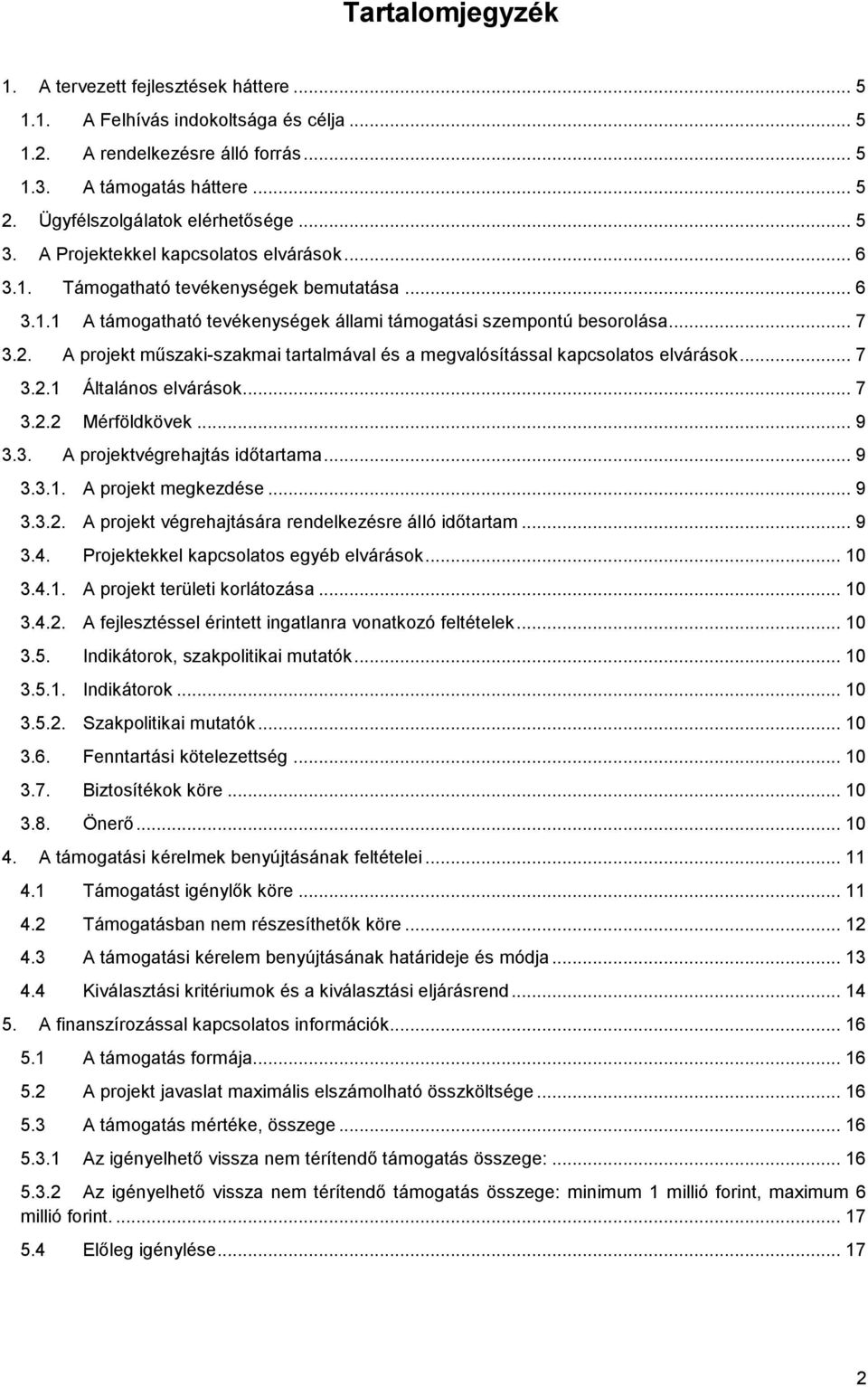 Tartalomjegyzék

1. A tervezett fejlesztések háttere ... 5
1.1. A Felhívás indokoltsága és célja ... 5
1.2. A rendelkezésre álló forrás ... 5
1.3. A támogatás háttere ... 5
2. Ügyfélszolgálatok elérhetősége ... 5
3. A Projektekkel kapcsolatos elvárások ... 6
3.1. Támogatható tevékenységek bemutatása ... 6
3.1.1 A támogatható tevékenységek állami támogatási szempontú besorolása ... 7
3.2. A projekt műszaki-szakmai tartalmával és a megvalósítással kapcsolatos elvárások ... 7
3.2.1 Általános elvárások ... 7
3.2.2 Mérföldkövek ... 9
3.3. A projektvégrehajtás időtartama ... 9
3.3.1. A projekt megkezdése ... 9
3.3.2. A projekt végrehajtására rendelkezésre álló időtartam ... 9
3.4. Projektekkel kapcsolatos egyéb elvárások ... 10
3.4.1. A projekt területi korlátozása ... 10
3.4.2. A fejlesztéssel érintett ingatlanra vonatkozó feltételek ... 10
3.5. Indikátorok, szakpolitikai mutatók ... 10
3.5.1. Indikátorok ... 10
3.5.2. Szakpolitikai mutatók ... 10
3.6. Fenntartási kötelezettség ... 10
3.7. Biztosítékok köre ... 10
3.8. Önerő ... 10
4. A támogatási kérelmek benyújtásának feltételei ... 11
4.1 Támogatást igénylők köre ... 11
4.2 Támogatásban nem részesíthetők köre ... 12
4.3 A támogatási kérelem benyújtásának határideje és módja ... 13
4.4 Kiválasztási kritériumok és a kiválasztási eljárásrend ... 14
5. A finanszírozással kapcsolatos információk ... 16
5.1 A támogatás formája ... 16
5.2 A projekt javaslat maximális elszámolható összköltsége ... 16
5.3 A támogatás mértéke, összege ... 16
5.3.1 Az igényelhető vissza nem térítendő támogatás összege: ... 16
5.3.2 Az igényelhető vissza nem térítendő támogatás összege: minimum 1 millió forint, maximum 6 millió forint. ... 17
5.4 Előleg igénylése ... 17

2